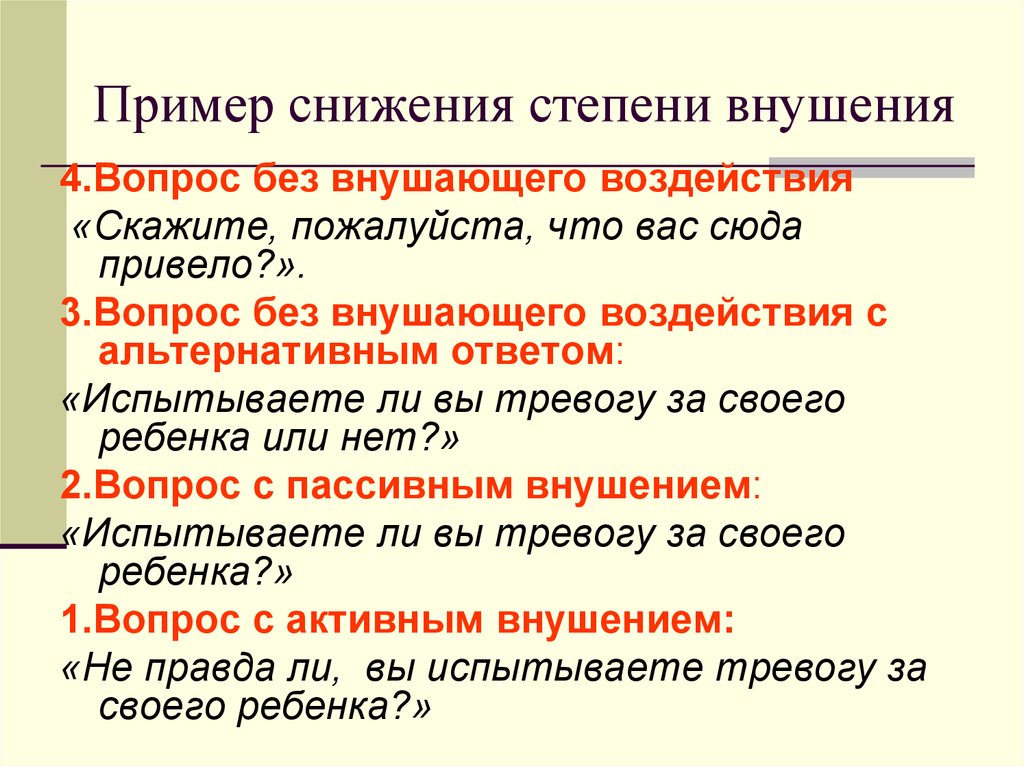 Пример снижения степени внушения

4.Вопрос без внушающего воздействия

«Скажите, пожалуйста, что вас сюда привело?».

3.Вопрос без внушающего воздействия с альтернативным ответом:

«Испытываете ли вы тревогу за своего ребенка или нет?»

2.Вопрос с пассивным внушением:

«Испытываете ли вы тревогу за своего ребенка?»

1.Вопрос с активным внушением:

«Не правда ли, вы испытываете тревогу за своего ребенка?»